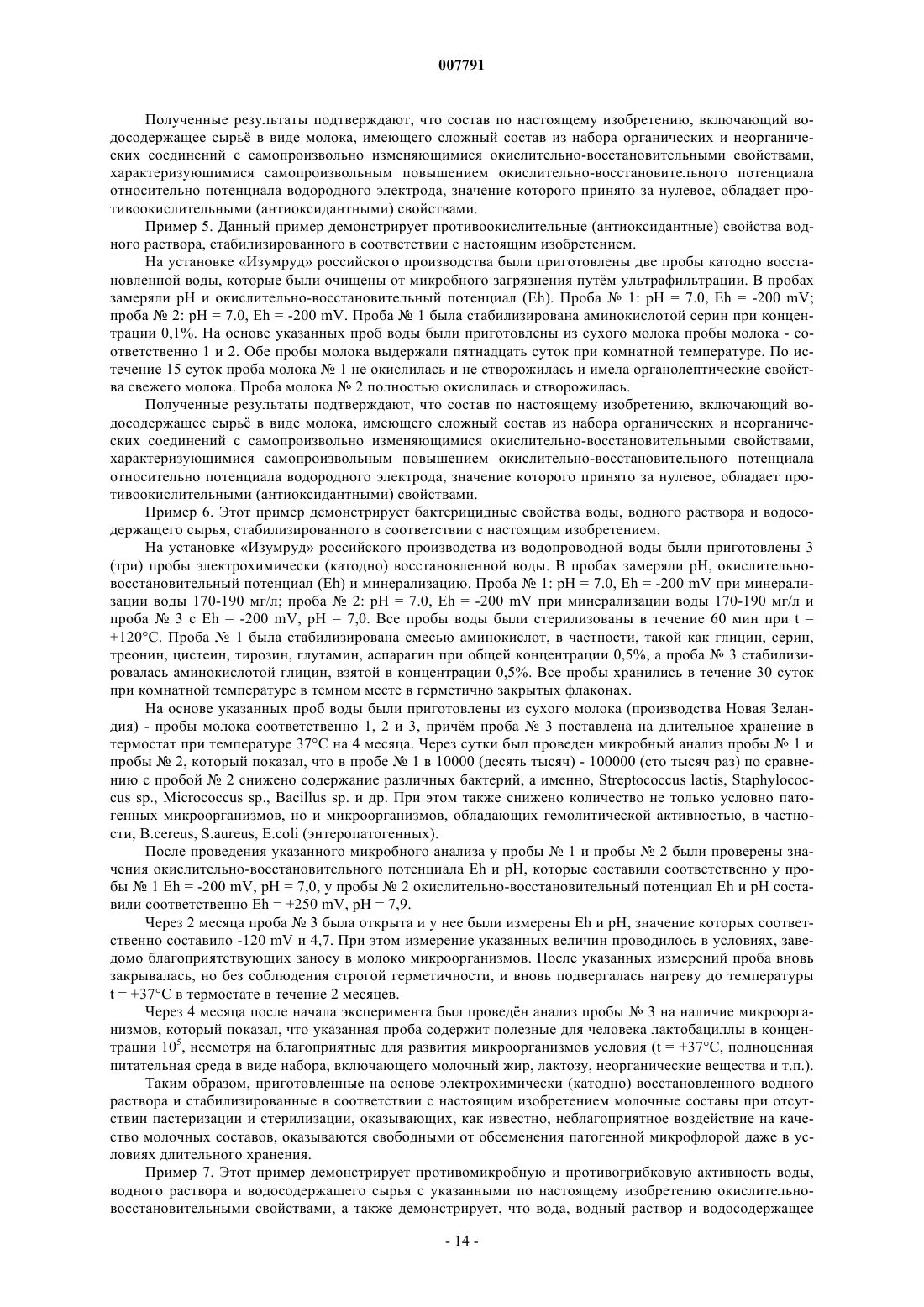 007791

Полученные результаты подтверждают, что состав по настоящему изобретению, включающий водосодержащее сырьё в виде молока, имеющего сложный состав из набора органических и неорганических соединений с самопроизвольно изменяющимися окислительно-восстановительными свойствами, характеризующимися самопроизвольным повышением окислительно-восстановительного потенциала относительно потенциала водородного электрода, значение которого принято за нулевое, обладает противоокислительными (антиоксидантными) свойствами.

Пример 5. Данный пример демонстрирует противоокислительные (антиоксидантные) свойства водного раствора, стабилизированного в соответствии с настоящим изобретением.

На установке «Изумруд» российского производства были приготовлены две пробы катодно восстановленной воды, которые были очищены от микробного загрязнения путём ультрафильтрации. В пробах замеряли pH и окислительно-восстановительный потенциал (Eh). Проба № 1: pH = 7.0, Eh = -200 mV; проба № 2: pH = 7.0, Eh = -200 mV. Проба № 1 была стабилизирована аминокислотой серин при концентрации 0,1%. На основе указанных проб воды были приготовлены из сухого молока пробы молока - соответственно 1 и 2. Обе пробы молока выдержали пятнадцать суток при комнатной температуре. По истечение 15 суток проба молока № 1 не окислилась и не створожилась и имела органолептические свойства свежего молока. Проба молока № 2 полностью окислилась и створожилась.

Полученные результаты подтверждают, что состав по настоящему изобретению, включающий водосодержащее сырьё в виде молока, имеющего сложный состав из набора органических и неорганических соединений с самопроизвольно изменяющимися окислительно-восстановительными свойствами, характеризующимися самопроизвольным повышением окислительно-восстановительного потенциала относительно потенциала водородного электрода, значение которого принято за нулевое, обладает противоокислительными (антиоксидантными) свойствами.

Пример 6. Этот пример демонстрирует бактерицидные свойства воды, водного раствора и водосодержащего сырья, стабилизированного в соответствии с настоящим изобретением.

На установке «Изумруд» российского производства из водопроводной воды были приготовлены 3 (три) пробы электрохимически (катодно) восстановленной воды. В пробах замеряли pH, окислительно-восстановительный потенциал (Eh) и минерализацию. Проба № 1: pH = 7.0, Eh = -200 mV при минерализации воды 170-190 мг/л; проба № 2: pH = 7.0, Eh = -200 mV при минерализации воды 170-190 мг/л и проба № 3 с Eh = -200 mV, pH = 7,0. Все пробы воды были стерилизованы в течение 60 мин при t = +120°C. Проба № 1 была стабилизирована смесью аминокислот, в частности, такой как глицин, серин, треонин, цистеин, тирозин, глутамин, аспарагин при общей концентрации 0,5%, а проба № 3 стабилизировалась аминокислотой глицин, взятой в концентрации 0,5%. Все пробы хранились в течение 30 суток при комнатной температуре в темном месте в герметично закрытых флаконах.

На основе указанных проб воды были приготовлены из сухого молока (производства Новая Зеландия) - пробы молока соответственно 1, 2 и 3, причём проба № 3 поставлена на длительное хранение в термостат при температуре 37°C на 4 месяца. Через сутки был проведен микробный анализ пробы № 1 и пробы № 2, который показал, что в пробе № 1 в 10000 (десять тысяч) - 100000 (сто тысяч раз) по сравнению с пробой № 2 снижено содержание различных бактерий, а именно, Streptococcus lactis, Staphylococcus sp., Micrococcus sp., Bacillus sp. и др. При этом также снижено количество не только условно патогенных микроорганизмов, но и микроорганизмов, обладающих гемолитической активностью, в частности, B.cereus, S.aureus, E.coli (энтеропатогенных).

После проведения указанного микробного анализа у пробы № 1 и пробы № 2 были проверены значения окислительно-восстановительного потенциала Eh и pH, которые составили соответственно у пробы № 1 Eh = -200 mV, pH = 7,0, у пробы № 2 окислительно-восстановительный потенциал Eh и pH составили соответственно Eh = +250 mV, pH = 7,9.

Через 2 месяца проба № 3 была открыта и у нее были измерены Eh и pH, значение которых соответственно составило -120 mV и 4,7. При этом измерение указанных величин проводилось в условиях, заведомо благоприятствующих заносу в молоко микроорганизмов. После указанных измерений проба вновь закрывалась, но без соблюдения строгой герметичности, и вновь подвергалась нагреву до температуры t = +37°C в термостате в течение 2 месяцев.

Через 4 месяца после начала эксперимента был проведён анализ пробы № 3 на наличие микроорганизмов, который показал, что указанная проба содержит полезные для человека лактобациллы в концентрации $10^5$, несмотря на благоприятные для развития микроорганизмов условия (t = +37°C, полноценная питательная среда в виде набора, включающего молочный жир, лактозу, неорганические вещества и т.п.).

Таким образом, приготовленные на основе электрохимически (катодно) восстановленного водного раствора и стабилизированные в соответствии с настоящим изобретением молочные составы при отсутствии пастеризации и стерилизации, оказывающих, как известно, неблагоприятное воздействие на качество молочных составов, оказываются свободными от обсеменения патогенной микрофлорой даже в условиях длительного хранения.

Пример 7. Этот пример демонстрирует противомикробную и противогрибковую активность воды, водного раствора и водосодержащего сырья с указанными по настоящему изобретению окислительно-восстановительными свойствами, а также демонстрирует, что вода, водный раствор и водосодержащее

- 14 -